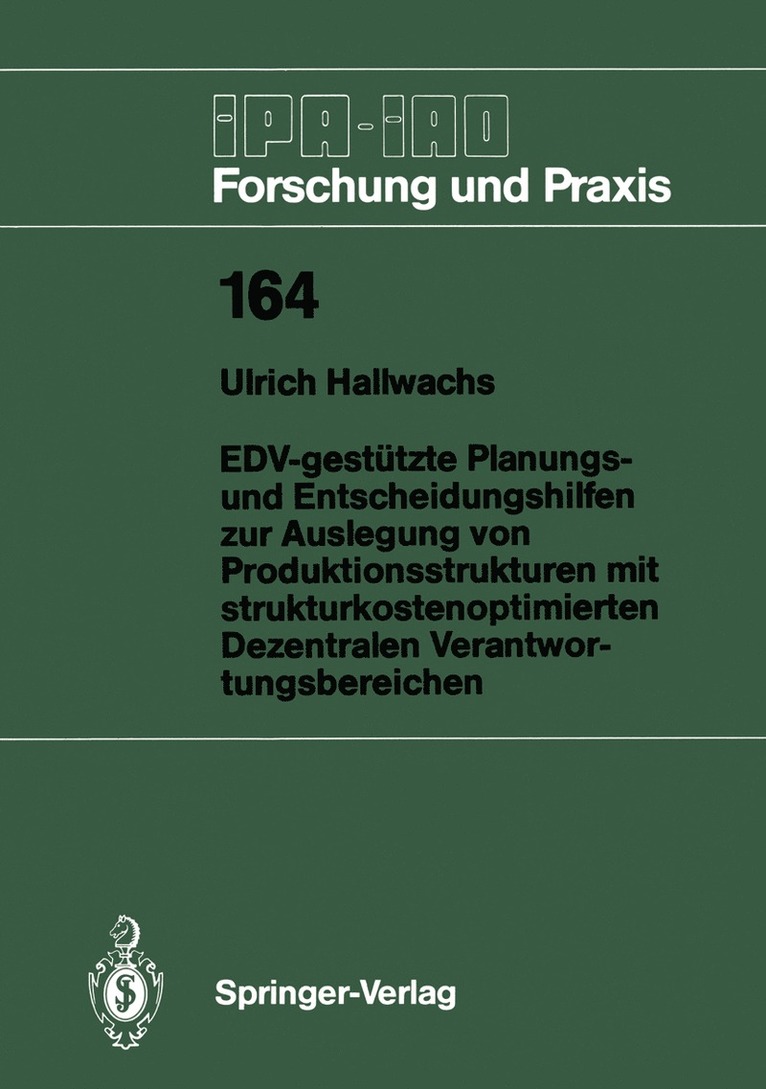 IPA-IAO
Forschung und Praxis

164

Ulrich Hallwachs

EDV-gestützte Planungs- und Entscheidungshilfen zur Auslegung von Produktionsstrukturen mit strukturkostenoptimierten Dezentralen Verantwortungsbereichen

Springer-Verlag